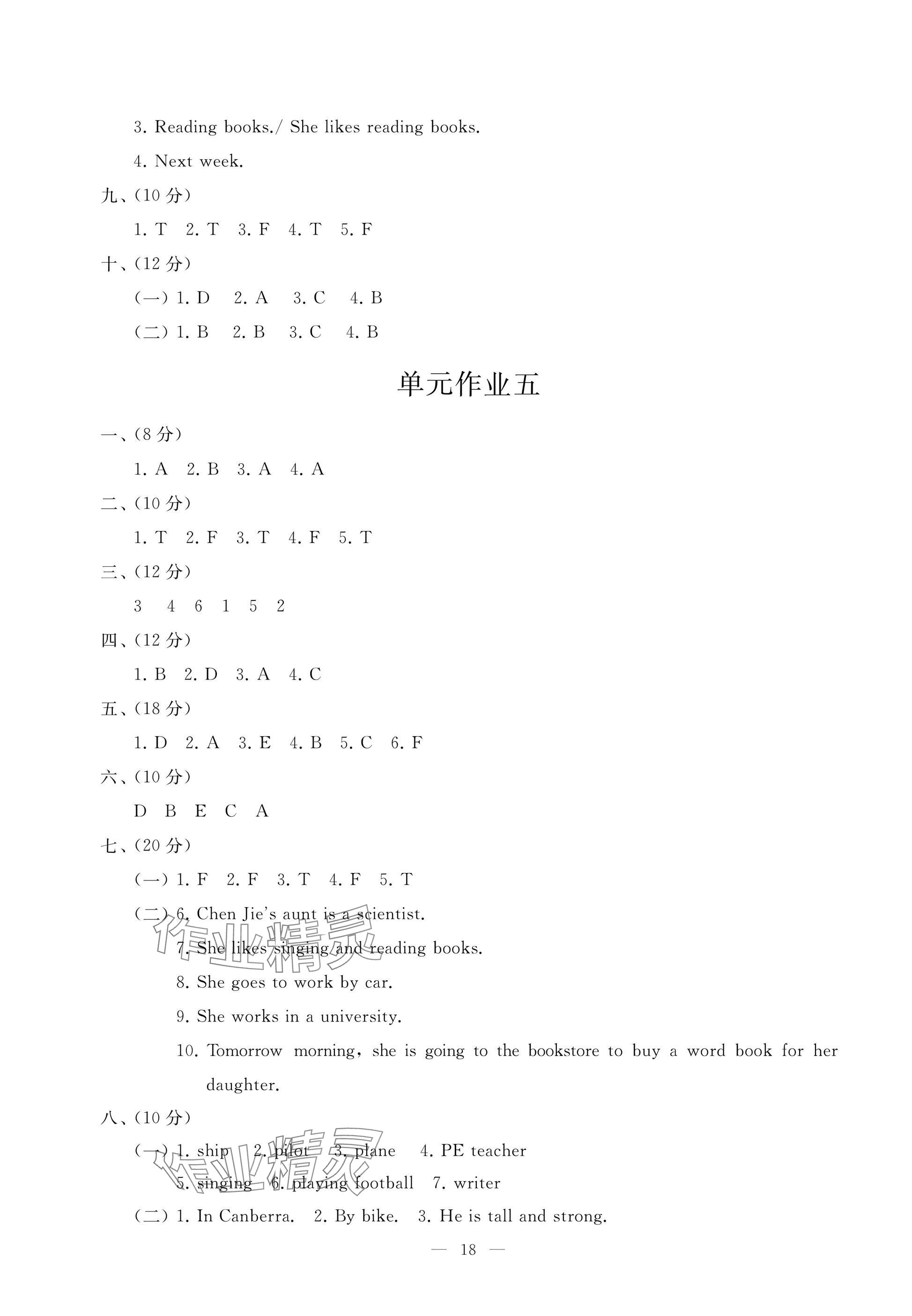 3. Reading books./ She likes reading books.

4. Next week.

九、(10 分)

1. T 2. T 3. F 4. T 5. F

十、(12 分)

(一) 1. D 2. A 3. C 4. B

(二) 1. B 2. B 3. C 4. B

单元作业五

一、(8 分)

1. A 2. B 3. A 4. A

二、(10 分)

1. T 2. F 3. T 4. F 5. T

三、(12 分)

3 4 6 1 5 2

四、(12 分)

1. B 2. D 3. A 4. C

五、(18 分)

1. D 2. A 3. E 4. B 5. C 6. F

六、(10 分)

D B E C A

七、(20 分)

(一) 1. F 2. F 3. T 4. F 5. T

(二) 6. Chen Jie's aunt is a scientist.

7. She likes singing and reading books.

8. She goes to work by car.

9. She works in a university.

10. Tomorrow morning, she is going to the bookstore to buy a word book for her daughter.

八、(10 分)

(一) 1. ship 2. pilot 3. plane 4. PE teacher

5. singing 6. playing football 7. writer

(二) 1. In Canberra. 2. By bike. 3. He is tall and strong.

作业精灵

作业精灵

— 18 —